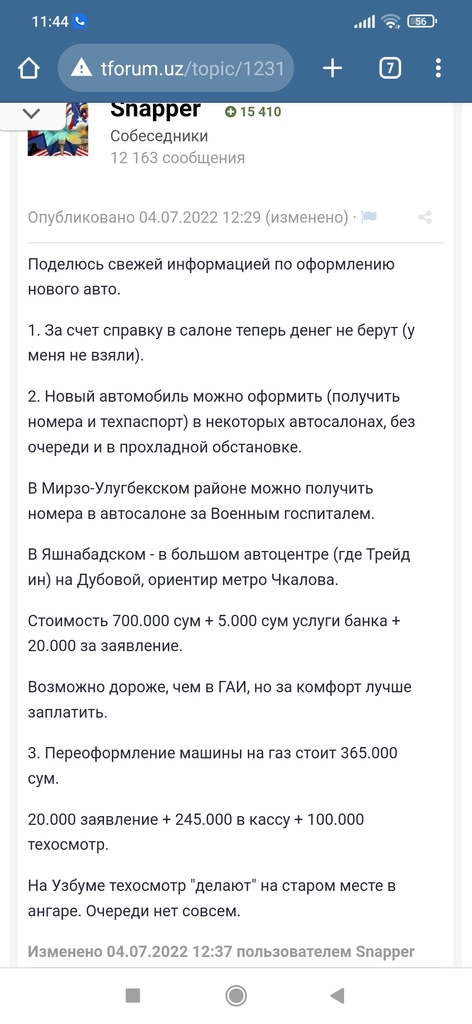 11:44

56

tforum.uz/topic/1231

7

Snapper
15 410
Собеседники
12 163 сообщения

Опубликовано 04.07.2022 12:29 (изменено) ·

Поделюсь свежей информацией по оформлению нового авто.

1. За счет справку в салоне теперь денег не берут (у меня не взяли).

2. Новый автомобиль можно оформить (получить номера и техпаспорт) в некоторых автосалонах, без очереди и в прохладной обстановке.

В Мирзо-Улугбекском районе можно получить номера в автосалоне за Военным госпиталем.

В Яшнабадском - в большом автоцентре (где Трейд ин) на Дубовой, ориентир метро Чкалова.

Стоимость 700.000 сум + 5.000 сум услуги банка + 20.000 за заявление.

Возможно дороже, чем в ГАИ, но за комфорт лучше заплатить.

3. Переоформление машины на газ стоит 365.000 сум.

20.000 заявление + 245.000 в кассу + 100.000 техосмотр.

На Узбуме техосмотр "делают" на старом месте в ангаре. Очереди нет совсем.

Изменено 04.07.2022 12:37 пользователем Snapper